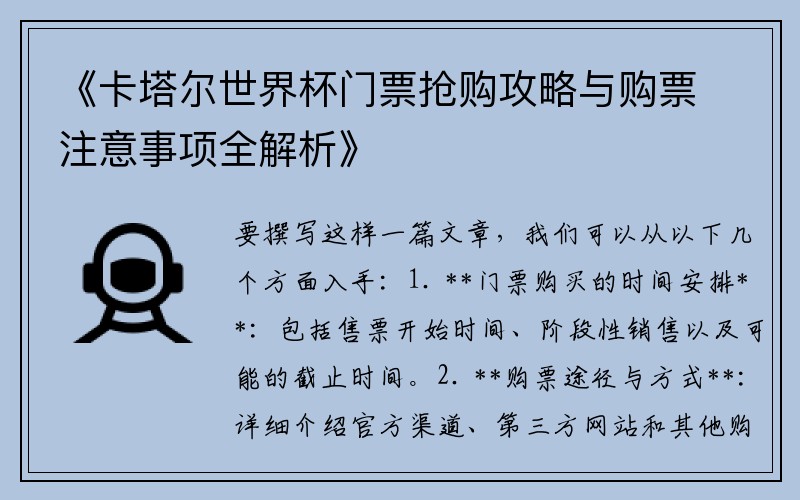 《卡塔尔世界杯门票抢购攻略与购票注意事项全解析》

要撰写这样一篇文章，我们可以从以下几个方面入手：1. **门票购买的时间安排**：包括售票开始时间、阶段性销售以及可能的截止时间。2. **购票途径与方式**：详细介绍官方渠道、第三方网站和其他购